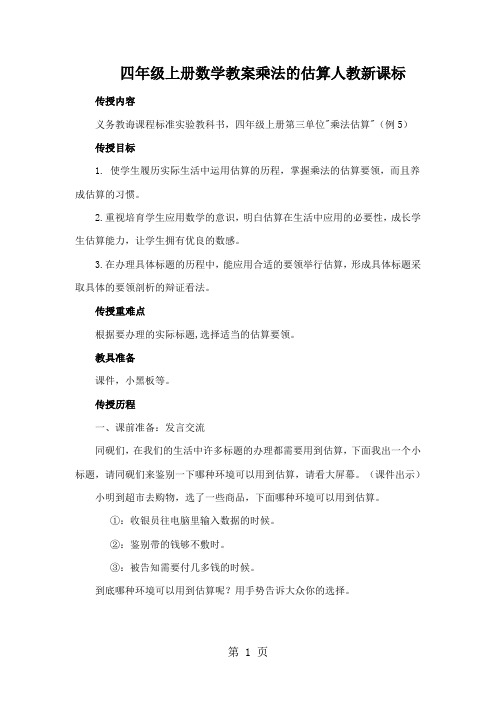 四年级上册数学教案乘法的估算人教新课标

传授内容

义务教诲课程标准实验教科书，四年级上册第三单位"乘法估算"（例 5）

传授目标

1. 使学生履历实际生活中运用估算的历程，掌握乘法的估算要领，而且养成估算的习惯。

2. 重视培育学生应用数学的意识，明白估算在生活中应用的必要性，成长学生估算能力，让学生拥有优良的数感。

3. 在办理具体标题的历程中，能应用合适的要领举行估算，形成具体标题采取具体的要领剖析的辩证看法。

传授重难点

根据要办理的实际标题，选择适当的估算要领。

教具准备

课件，小黑板等。

传授历程

一、课前准备：发言交流

同砚们，在我们的生活中许多标题的办理都需要用到估算，下面我出一个小标题，请同砚们来鉴别一下哪种环境可以用到估算，请看大屏幕。（课件出示）

小明到超市去购物，选了一些商品，下面哪种环境可以用到估算。

①：收银员往电脑里输入数据的时候。

②：鉴别带的钱够不敷时。

③：被告知需要付几多钱的时候。

到底哪种环境可以用到估算呢？用手势告诉大众你的选择。

第 1 页